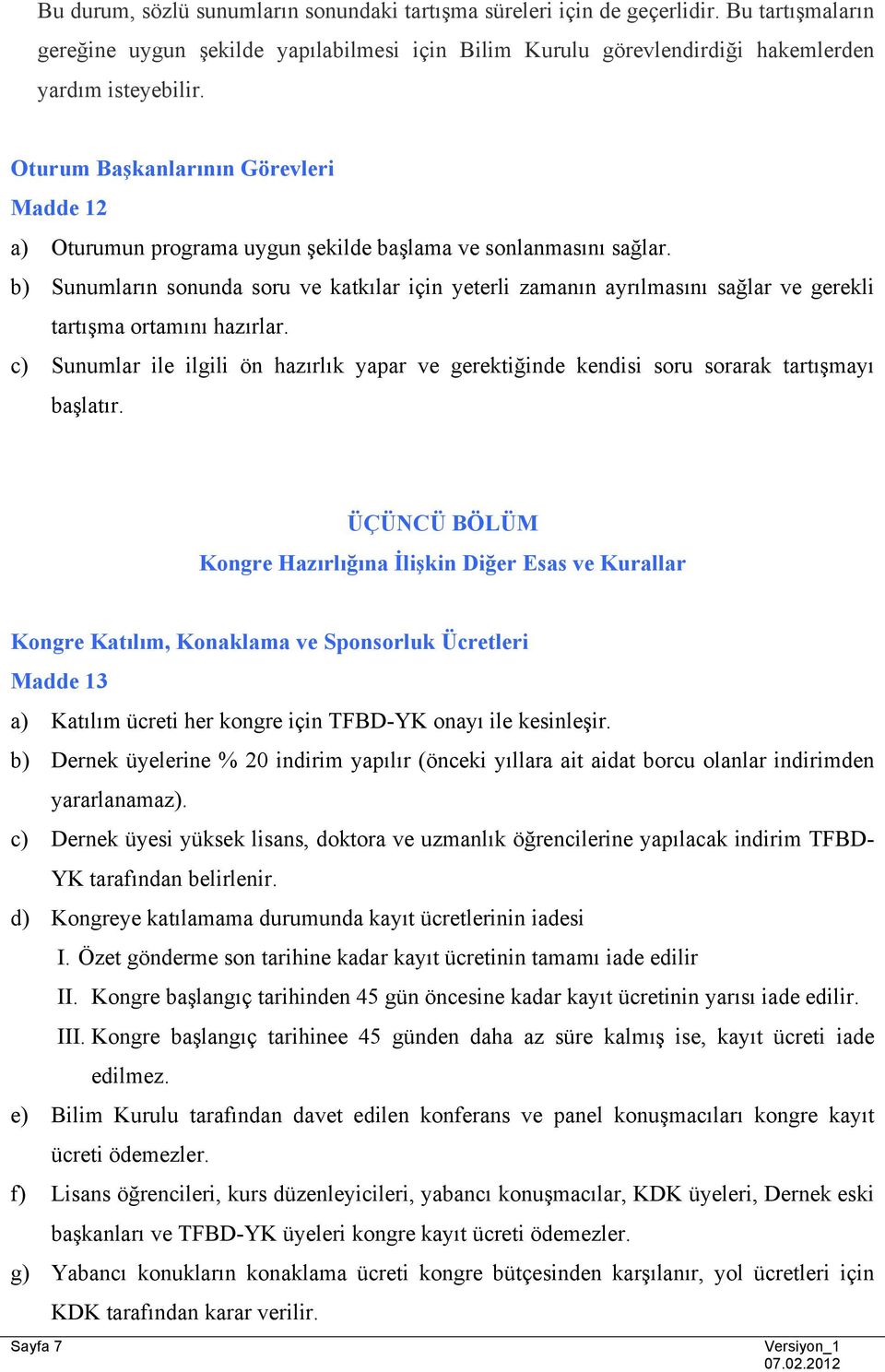 Bu durum, sözlü sunumların sonundaki tartışma süreleri için de geçerlidir. Bu tartışmaların gereğine uygun şekilde yapılabilmesi için Bilim Kurulu görevlendirdiği hakemlerden yardım isteyebilir.

Oturum Başkanlarının Görevleri
Madde 12
a) Oturumun programa uygun şekilde başlama ve sonlanmasını sağlar.
b) Sunumların sonunda soru ve katkılar için yeterli zamanın ayrılmasını sağlar ve gerekli tartışma ortamını hazırlar.
c) Sunumlar ile ilgili ön hazırlık yapar ve gerektiğinde kendisi soru sorarak tartışmayı başlatır.

ÜÇÜNCÜ BÖLÜM
Kongre Hazırlığına İlişkin Diğer Esas ve Kurallar

Kongre Katılım, Konaklama ve Sponsorluk Ücretleri
Madde 13
a) Katılım ücreti her kongre için TFBD-YK onayı ile kesinleşir.
b) Dernek üyelerine % 20 indirim yapılır (önceki yıllara ait aidat borcu olanlar indirimden yararlanamaz).
c) Dernek üyesi yüksek lisans, doktora ve uzmanlık öğrencilerine yapılacak indirim TFBD-YK tarafından belirlenir.
d) Kongreye katılamama durumunda kayıt ücretlerinin iadesi
I. Özet gönderme son tarihine kadar kayıt ücretinin tamamı iade edilir
II. Kongre başlangıç tarihinden 45 gün öncesine kadar kayıt ücretinin yarısı iade edilir.
III. Kongre başlangıç tarihinee 45 günden daha az süre kalmış ise, kayıt ücreti iade edilmez.
e) Bilim Kurulu tarafından davet edilen konferans ve panel konuşmacıları kongre kayıt ücreti ödemezler.
f) Lisans öğrencileri, kurs düzenleyicileri, yabancı konuşmacılar, KDK üyeleri, Dernek eski başkanları ve TFBD-YK üyeleri kongre kayıt ücreti ödemezler.
g) Yabancı konukların konaklama ücreti kongre bütçesinden karşılanır, yol ücretleri için KDK tarafından karar verilir.

Sayfa 7
Versiyon_1
07.02.2012